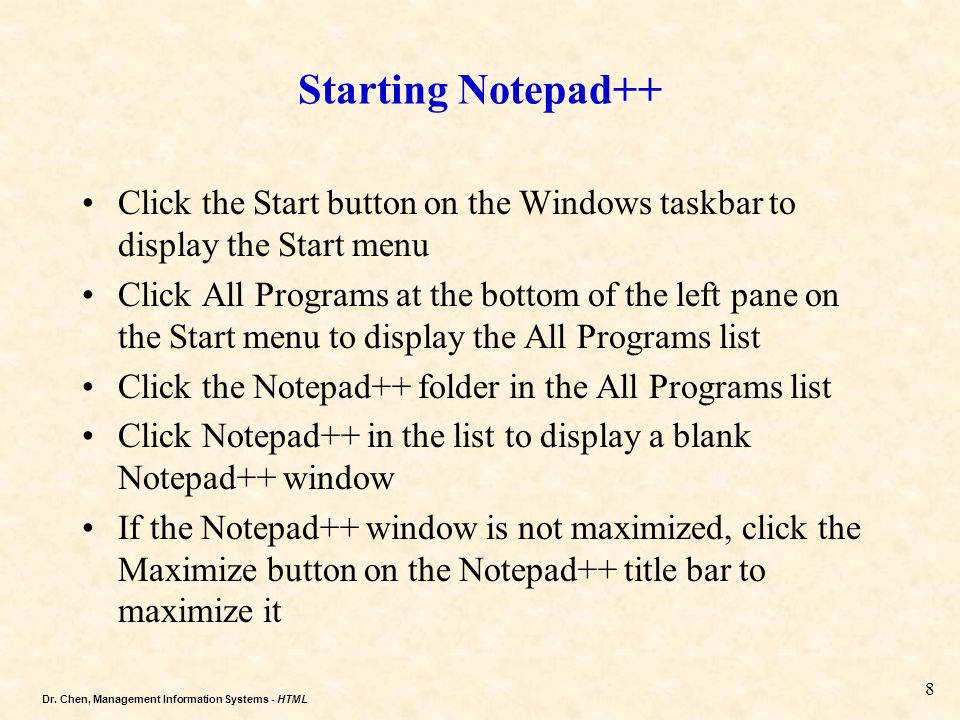 Starting Notepad++

• Click the Start button on the Windows taskbar to display the Start menu
• Click All Programs at the bottom of the left pane on the Start menu to display the All Programs list
• Click the Notepad++ folder in the All Programs list
• Click Notepad++ in the list to display a blank Notepad++ window
• If the Notepad++ window is not maximized, click the Maximize button on the Notepad++ title bar to maximize it

Dr. Chen, Management Information Systems - HTML

8